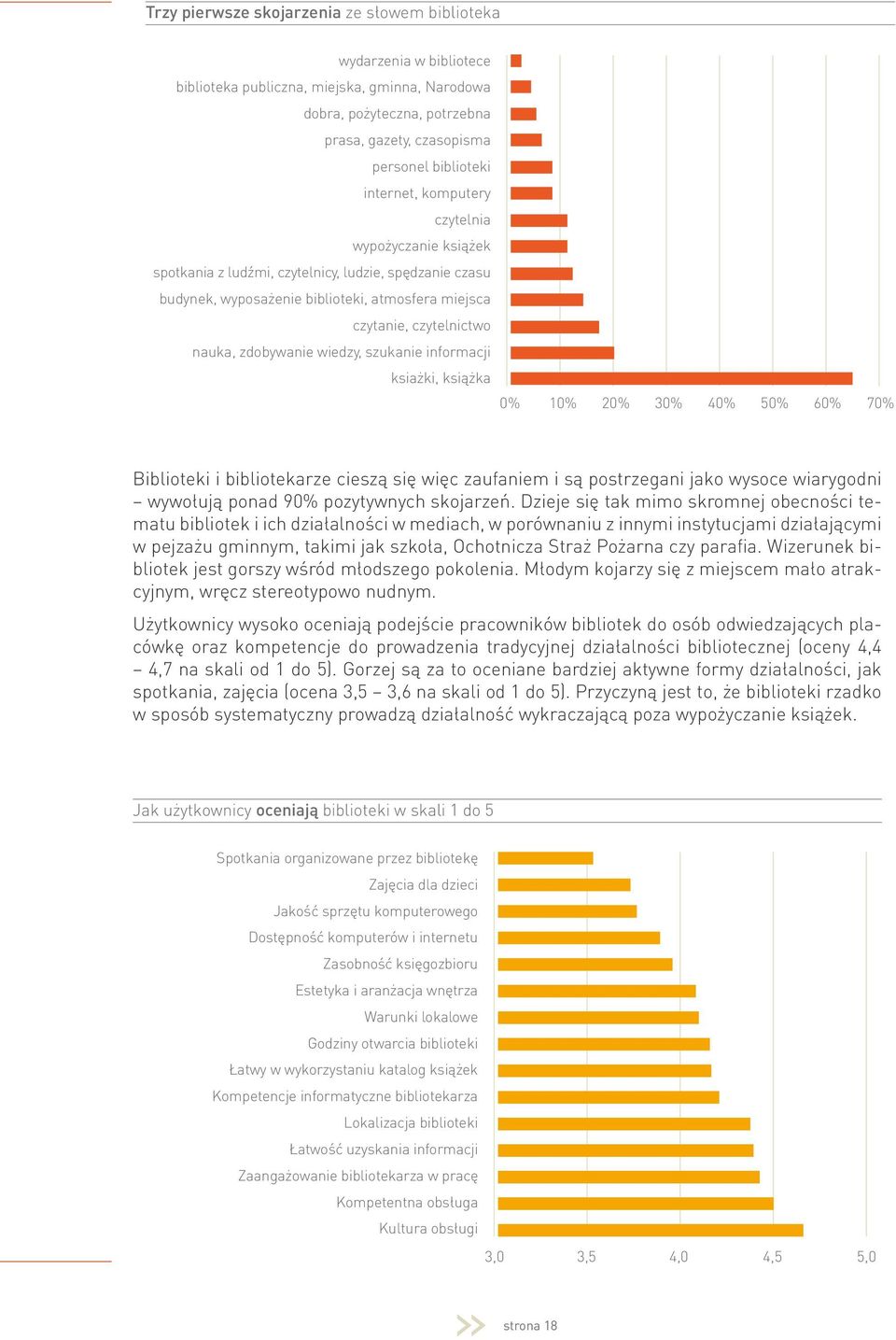 Trzy pierwsze skojarzenia ze słowem biblioteka

wydarzenia w bibliotece
biblioteka publiczna, miejska, gminna, Narodowa
dobra, pożyteczna, potrzebna
prasa, gazety, czasopisma
personel biblioteki
internet, komputery
czytelnia
wypożyczanie książek
spotkania z ludźmi, czytelnicy, ludzie, spędzanie czasu
budynek, wyposażenie biblioteki, atmosfera miejsca
czytanie, czytelnictwo
nauka, zdobywanie wiedzy, szukanie informacji
ksiażki, książka

0% 10% 20% 30% 40% 50% 60% 70%

Biblioteki i bibliotekarze cieszą się więc zaufaniem i są postrzegani jako wysoce wiarygodni – wywołują ponad 90% pozytywnych skojarzeń. Dzieje się tak mimo skromnej obecności tematu bibliotek i ich działalności w mediach, w porównaniu z innymi instytucjami działającymi w pejzażu gminnym, takimi jak szkoła, Ochotnicza Straż Pożarna czy parafia. Wizerunek bibliotek jest gorszy wśród młodszego pokolenia. Młodym kojarzy się z miejscem mało atrakcyjnym, wręcz stereotypowo nudnym.

Użytkownicy wysoko oceniają podejście pracowników bibliotek do osób odwiedzających placówkę oraz kompetencje do prowadzenia tradycyjnej działalności bibliotecznej (oceny 4,4 – 4,7 na skali od 1 do 5). Gorzej są za to oceniane bardziej aktywne formy działalności, jak spotkania, zajęcia (ocena 3,5 – 3,6 na skali od 1 do 5). Przyczyną jest to, że biblioteki rzadko w sposób systematyczny prowadzą działalność wykraczającą poza wypożyczanie książek.

Jak użytkownicy oceniają biblioteki w skali 1 do 5

Spotkania organizowane przez bibliotekę
Zajęcia dla dzieci
Jakość sprzętu komputerowego
Dostępność komputerów i internetu
Zasobność księgozbioru
Estetyka i aranżacja wnętrza
Warunki lokalowe
Godziny otwarcia biblioteki
Łatwy w wykorzystaniu katalog książek
Kompetencje informatyczne bibliotekarza
Lokalizacja biblioteki
Łatwość uzyskania informacji
Zaangażowanie bibliotekarza w pracę
Kompetentna obsługa
Kultura obsługi

3,0 3,5 4,0 4,5 5,0

strona 18